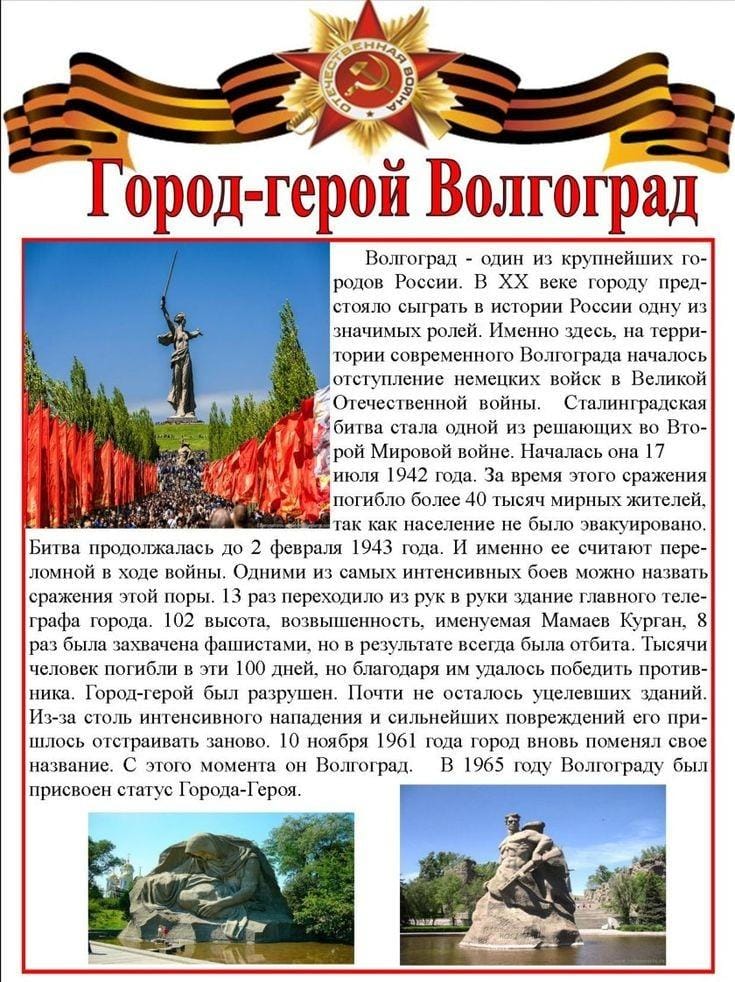 ОТЕЧЕСТВЕННАЯ ВОЙНА

Город-герой Волгоград

Волгоград - один из крупнейших городов России. В XX веке городу предстояло сыграть в истории России одну из значимых ролей. Именно здесь, на территории современного Волгограда началось отступление немецких войск в Великой Отечественной войны. Сталинградская битва стала одной из решающих во Второй Мировой войне. Началась она 17 июля 1942 года. За время этого сражения погибло более 40 тысяч мирных жителей, так как население не было эвакуировано. Битва продолжалась до 2 февраля 1943 года. И именно ее считают переломной в ходе войны. Одними из самых интенсивных боев можно назвать сражения этой поры. 13 раз переходило из рук в руки здание главного телеграфа города. 102 высота, возвышенность, именуемая Мамаев Курган, 8 раз была захвачена фашистами, но в результате всегда была отбита. Тысячи человек погибли в эти 100 дней, но благодаря им удалось победить противника. Город-герой был разрушен. Почти не осталось уцелевших зданий. Из-за столь интенсивного нападения и сильнейших повреждений его пришлось отстраивать заново. 10 ноября 1961 года город вновь поменял свое название. С этого момента он Волгоград. В 1965 году Волгограду был присвоен статус Города-Героя.